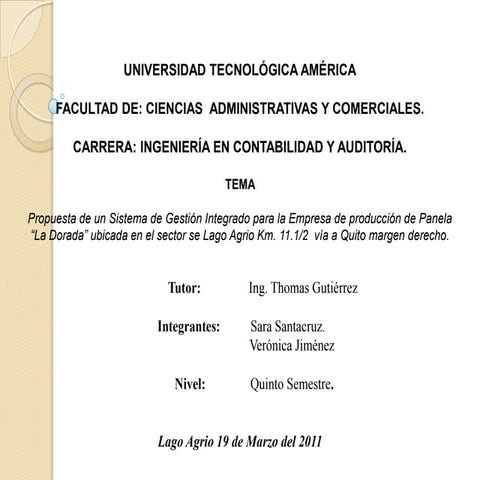 UNIVERSIDAD TECNOLÓGICA AMÉRICA

FACULTAD DE: CIENCIAS ADMINISTRATIVAS Y COMERCIALES.

CARRERA: INGENIERÍA EN CONTABILIDAD Y AUDITORÍA.

TEMA

Propuesta de un Sistema de Gestión Integrado para la Empresa de producción de Panela "La Dorada" ubicada en el sector se Lago Agrio Km. 11.1/2 vía a Quito margen derecho.

Tutor: Ing. Thomas Gutiérrez

Integrantes: Sara Santacruz.
Verónica Jiménez

Nivel: Quinto Semestre.

Lago Agrio 19 de Marzo del 2011